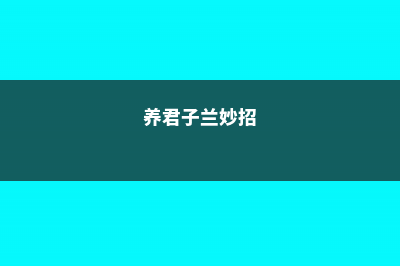 养君子兰妙招